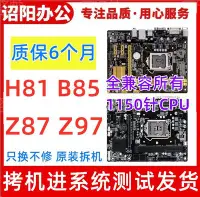 诏阳办公
专注品质·用心服务
质保6个月
H81 B85
Z87 Z97
全兼容所有
1150针CPU
只换不修 原装拆机
拷机进系统测试发货